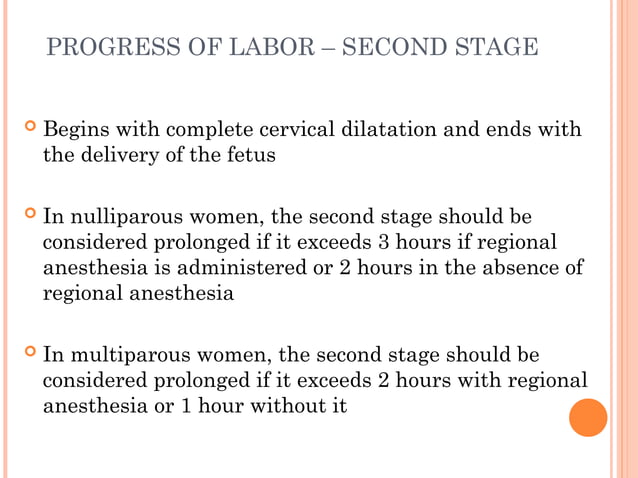 PROGRESS OF LABOR – SECOND STAGE

Begins with complete cervical dilatation and ends with the delivery of the fetus

In nulliparous women, the second stage should be considered prolonged if it exceeds 3 hours if regional anesthesia is administered or 2 hours in the absence of regional anesthesia

In multiparous women, the second stage should be considered prolonged if it exceeds 2 hours with regional anesthesia or 1 hour without it